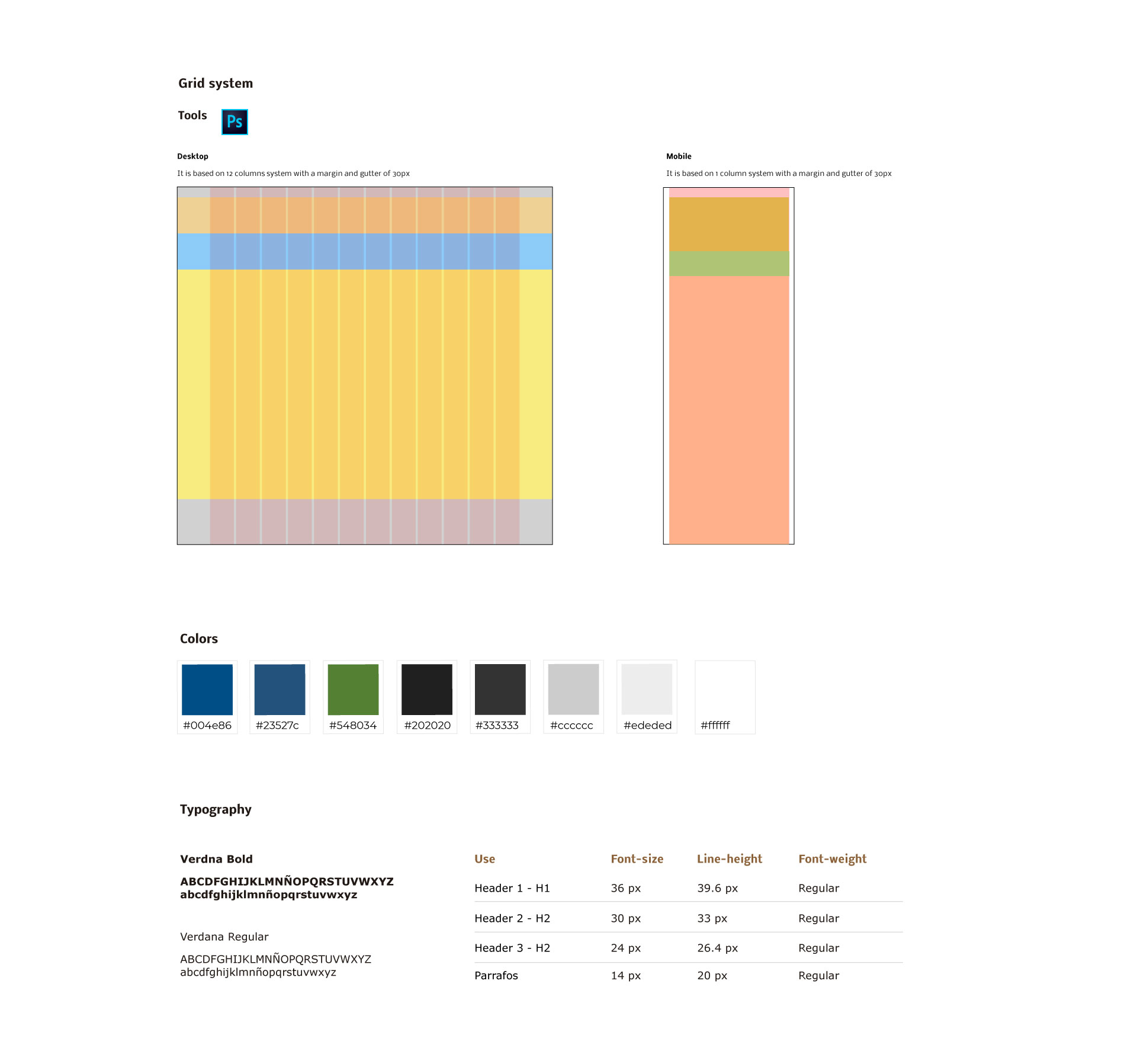 Grid system

Tools Ps

Desktop

It is based on 12 columns system with a margin and gutter of 30px

Mobile

It is based on 1 column system with a margin and gutter of 30px

Colors

#004e86 #23527c #548034 #202020 #333333 #cccccc #ededed #ffffff

Typography

Verdna Bold

ABCDFGHIJKLMNÑOPQRSTUVWXYZ
abcdfghijklmnñopqrstuvwxyz

Verdana Regular

ABCDFGHIJKLMNÑOPQRSTUVWXYZ
abcdfghijklmnñopqrstuvwxyz

| Use | Font-size | Line-height | Font-weight |
|---|---|---|---|
| Header 1 - H1 | 36 px | 39.6 px | Regular |
| Header 2 - H2 | 30 px | 33 px | Regular |
| Header 3 - H2 | 24 px | 26.4 px | Regular |
| Parrafos | 14 px | 20 px | Regular |